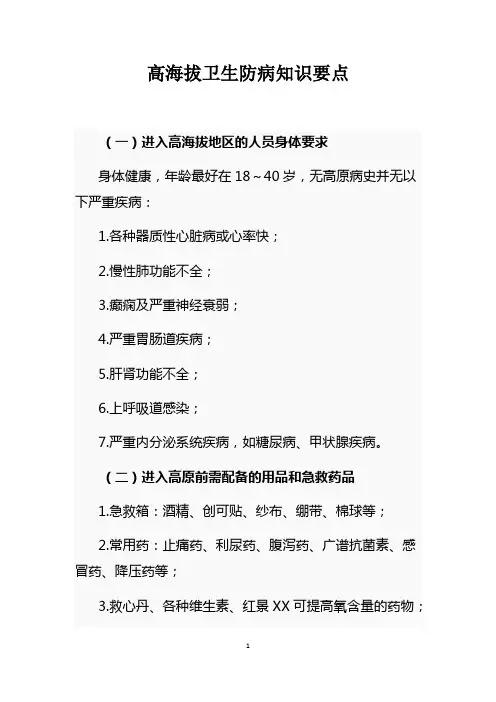 高海拔卫生防病知识要点

（一）进入高海拔地区的人员身体要求

身体健康，年龄最好在 18～40 岁，无高原病史并无以下严重疾病：

1.各种器质性心脏病或心率快；

2.慢性肺功能不全；

3.癫痫及严重神经衰弱；

4.严重胃肠道疾病；

5.肝肾功能不全；

6.上呼吸道感染；

7.严重内分泌系统疾病，如糖尿病、甲状腺疾病。

（二）进入高原前需配备的用品和急救药品

1.急救箱：酒精、创可贴、纱布、绷带、棉球等；

2.常用药：止痛药、利尿药、腹泻药、广谱抗菌素、感冒药、降压药等；

3.救心丹、各种维生素、红景 XX 可提高氧含量的药物；

1